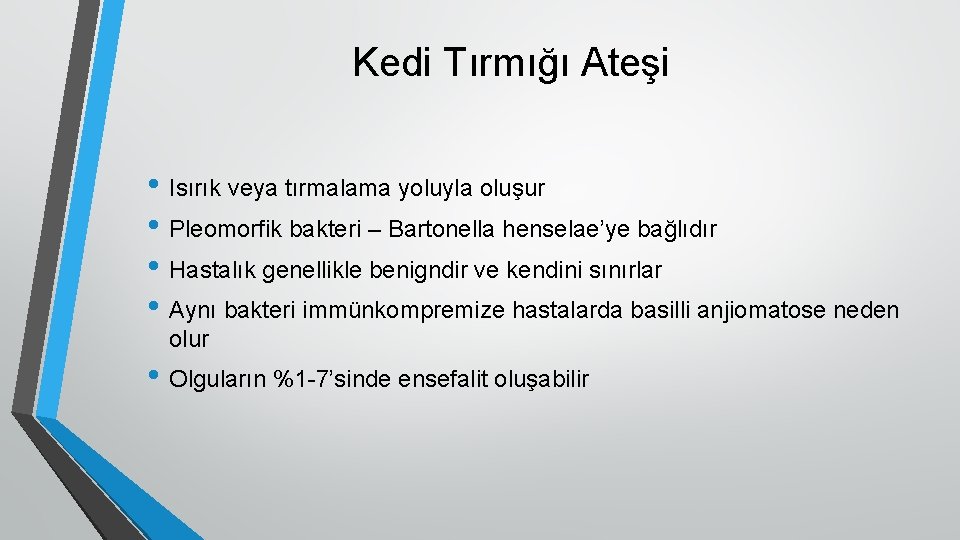 Kedi Tırmığı Ateşi

• Isırık veya tırmalama yoluyla oluşur
• Pleomorfik bakteri – Bartonella henselae’ye bağlıdır
• Hastalık genellikle benigndir ve kendini sınırlar
• Aynı bakteri immünkompremize hastalarda basilli anjiomatose neden olur
• Olguların %1-7’sinde ensefalit oluşabilir